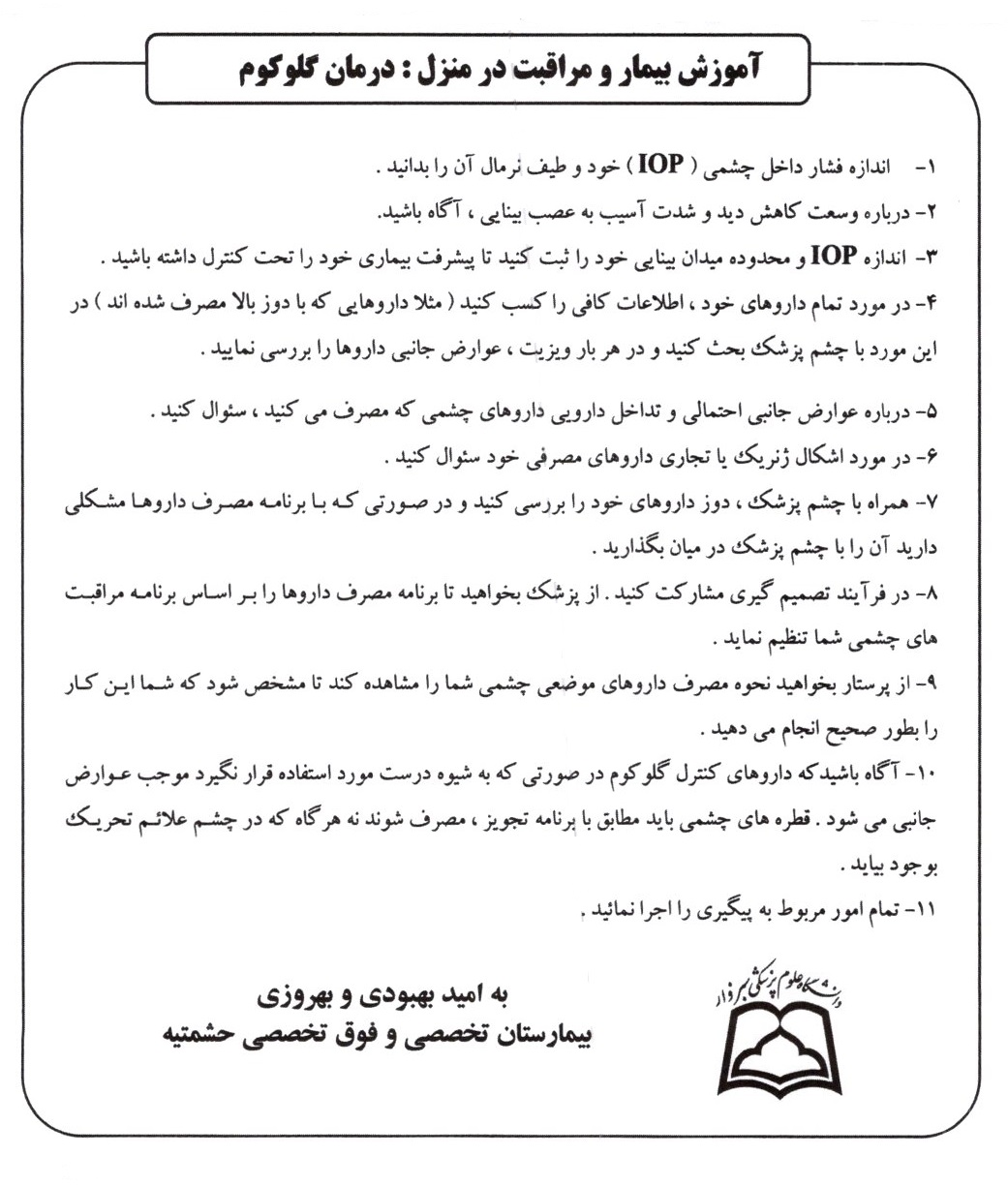 آموزش بیمار و مراقبت در منزل : درمان گلوکوم

۱- اندازه فشار داخل چشمی ( IOP ) خود و طیف نرمال آن را بدانید .
۲- درباره وسعت کاهش دید و شدت آسیب به عصب بینایی ، آگاه باشید.
۳- اندازه IOP و محدوده میدان بینایی خود را ثبت کنید تا پیشرفت بیماری خود را تحت کنترل داشته باشید .
۴- در مورد تمام داروهای خود ، اطلاعات کافی را کسب کنید ( مثلا داروهایی که با دوز بالا مصرف شده اند ) در این مورد با چشم پزشک بحث کنید و در هر بار ویزیت ، عوارض جانبی داروها را بررسی نمایید .

۵- درباره عوارض جانبی احتمالی و تداخل دارویی داروهای چشمی که مصرف می کنید ، سئوال کنید .
۶- در مورد اشکال ژنریک یا تجاری داروهای مصرفی خود سئوال کنید .
۷- همراه با چشم پزشک ، دوز داروهای خود را بررسی کنید و در صورتی که با برنامه مصرف داروها مشکلی دارید آن را با چشم پزشک در میان بگذارید .
۸- در فرآیند تصمیم گیری مشارکت کنید . از پزشک بخواهید تا برنامه مصرف داروها را بر اساس برنامه مراقبت های چشمی شما تنظیم نماید .
۹- از پرستار بخواهید نحوه مصرف داروهای موضعی چشمی شما را مشاهده کند تا مشخص شود که شما این کار را بطور صحیح انجام می دهید .
۱۰- آگاه باشیدکه داروهای کنترل گلوکوم در صورتی که به شیوه درست مورد استفاده قرار نگیرد موجب عوارض جانبی می شود . قطره های چشمی باید مطابق با برنامه تجویز ، مصرف شوند نه هرگاه که در چشم علائم تحریک بوجود بیاید .
۱۱- تمام امور مربوط به پیگیری را اجرا نمائید .

دانشگاه علوم پزشکی سبزوار

به امید بهبودی و بهروزی
بیمارستان تخصصی و فوق تخصصی حشمتیه